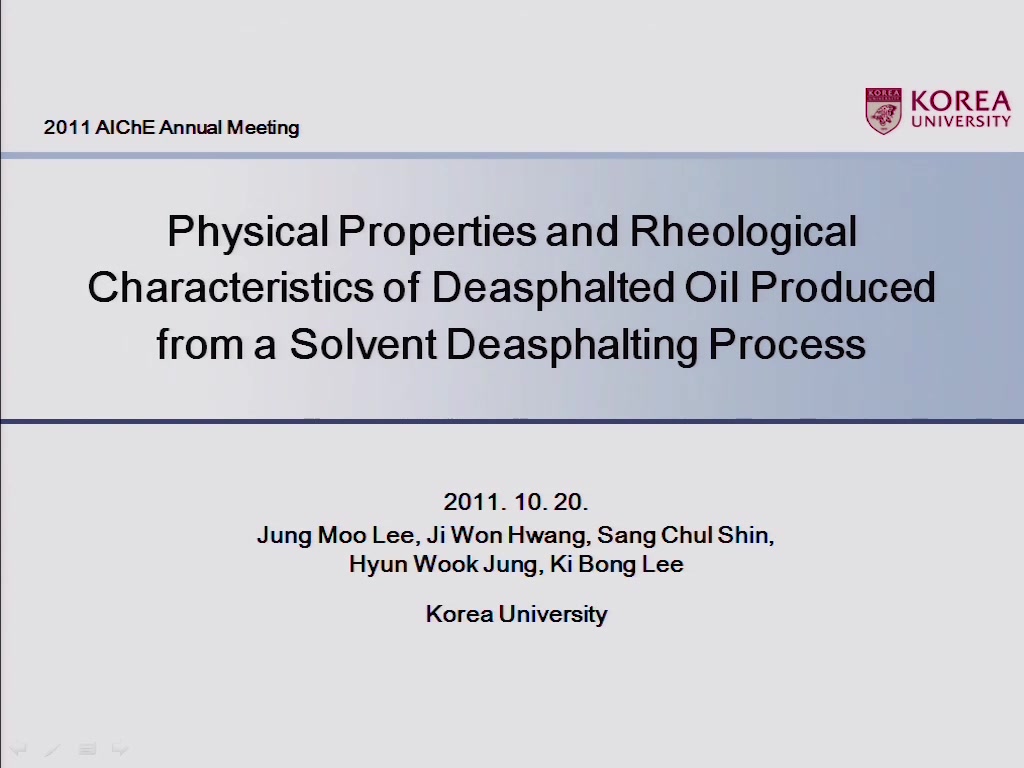 2011 AIChE Annual Meeting

KOREA UNIVERSITY

Physical Properties and Rheological Characteristics of Deasphalted Oil Produced from a Solvent Deasphalting Process

2011. 10. 20.

Jung Moo Lee, Ji Won Hwang, Sang Chul Shin, Hyun Wook Jung, Ki Bong Lee

Korea University